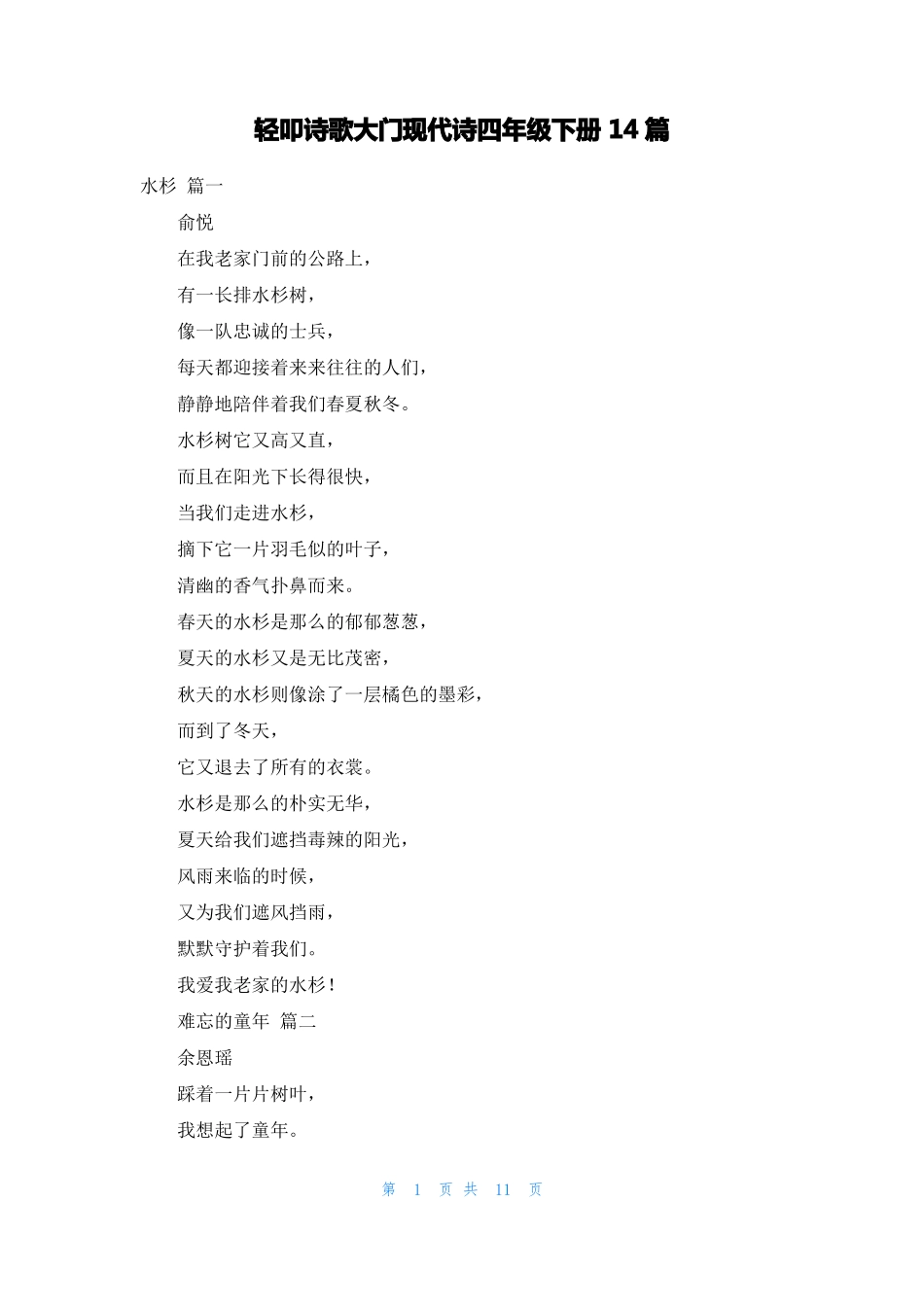 轻叩诗歌大门现代诗四年级下册 14 篇

水杉 篇一

俞悦

在我老家门前的公路上，

有一长排水杉树，

像一队忠诚的士兵，

每天都迎接着来来往往的人们，

静静地陪伴着我们春夏秋冬。

水杉树它又高又直，

而且在阳光下长得很快，

当我们走进水杉，

摘下它一片羽毛似的叶子，

清幽的香气扑鼻而来。

春天的水杉是那么的郁郁葱葱，

夏天的水杉又是无比茂密，

秋天的水杉则像涂了一层橘色的墨彩，

而到了冬天，

它又退去了所有的衣裳。

水杉是那么的朴实无华，

夏天给我们遮挡毒辣的阳光，

风雨来临的时候，

又为我们遮风挡雨，

默默守护着我们。

我爱我老家的水杉！

难忘的童年 篇二

余恩瑶

踩着一片片树叶，

我想起了童年。

第 1 页 共 11 页